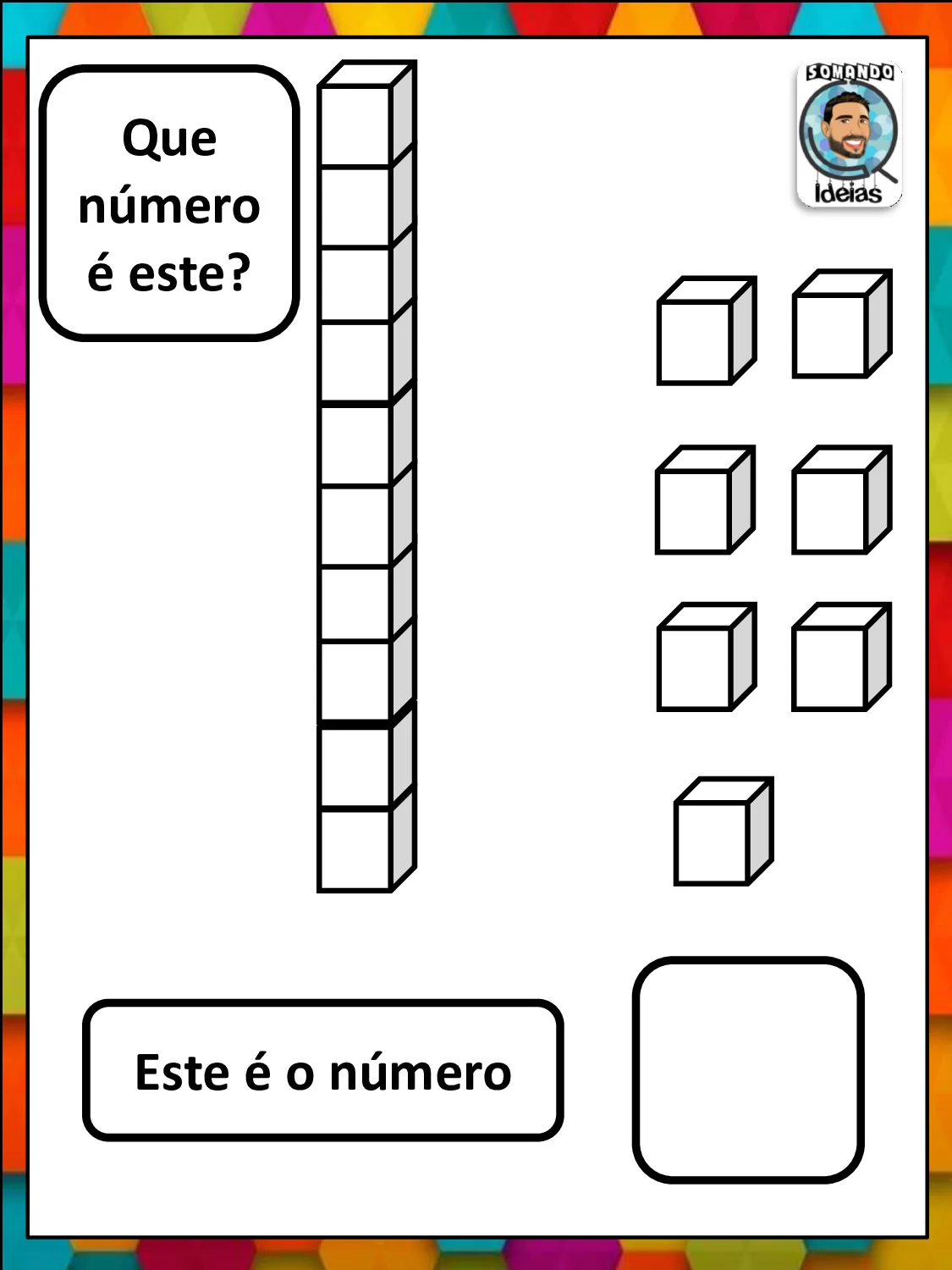 Que número é este?

SOMANDO
Ideias

Este é o número